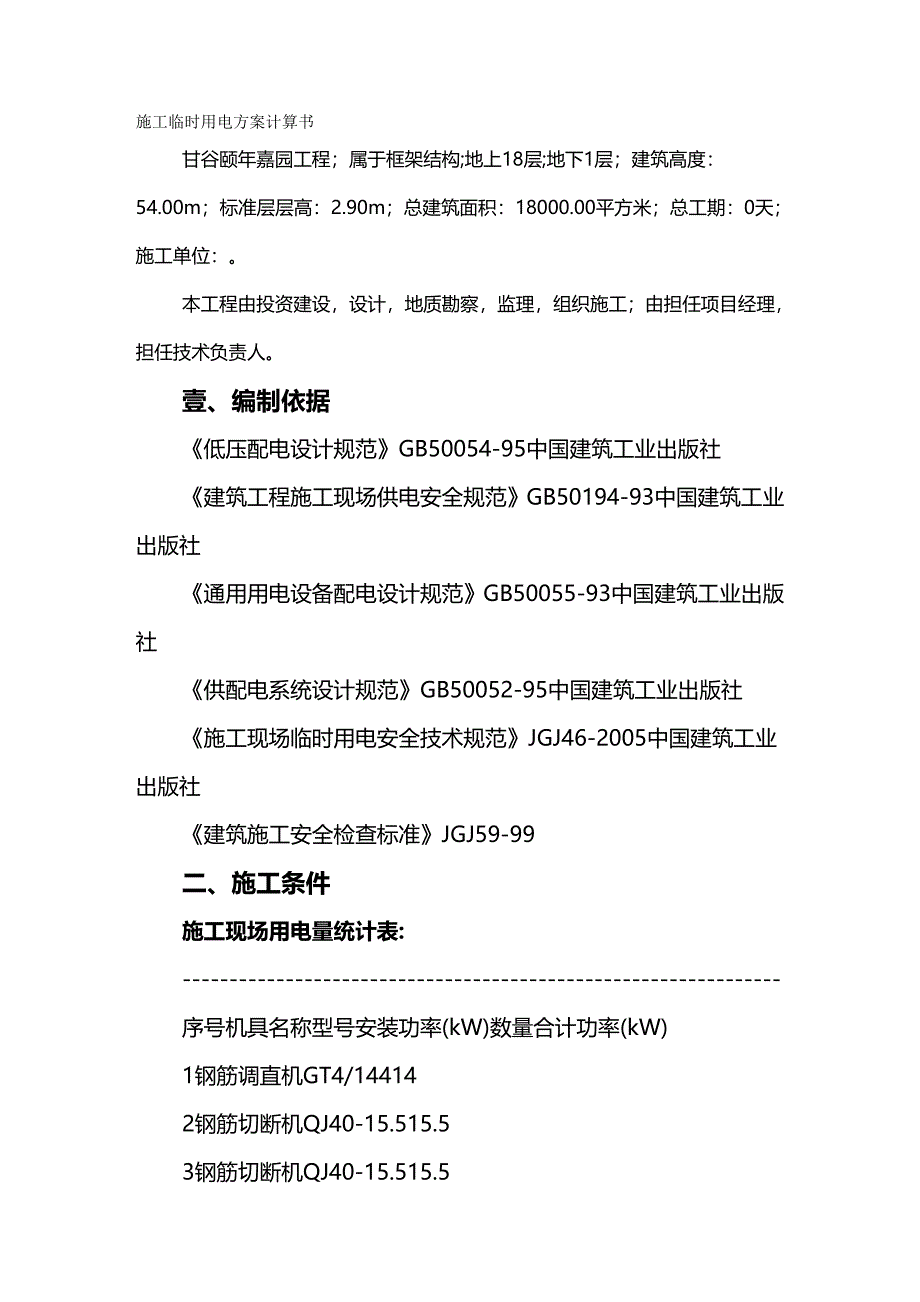 施工临时用电方案计算书

甘谷颐年嘉园工程；属于框架结构;地上18层;地下1层；建筑高度：54.00m；标准层层高：2.90m；总建筑面积：18000.00平方米；总工期：0天；施工单位：。

本工程由投资建设，设计，地质勘察，监理，组织施工；由担任项目经理，担任技术负责人。

壹、编制依据

《低压配电设计规范》GB50054-95中国建筑工业出版社

《建筑工程施工现场供电安全规范》GB50194-93中国建筑工业出版社

《通用用电设备配电设计规范》GB50055-93中国建筑工业出版社

《供配电系统设计规范》GB50052-95中国建筑工业出版社

《施工现场临时用电安全技术规范》JGJ46-2005中国建筑工业出版社

《建筑施工安全检查标准》JGJ59-99

二、施工条件

施工现场用电量统计表:

----------------------------------------------------------------

序号机具名称型号安装功率(kW)数量合计功率(kW)

1钢筋调直机GT4/14414

2钢筋切断机QJ40-15.515.5

3钢筋切断机QJ40-15.515.5